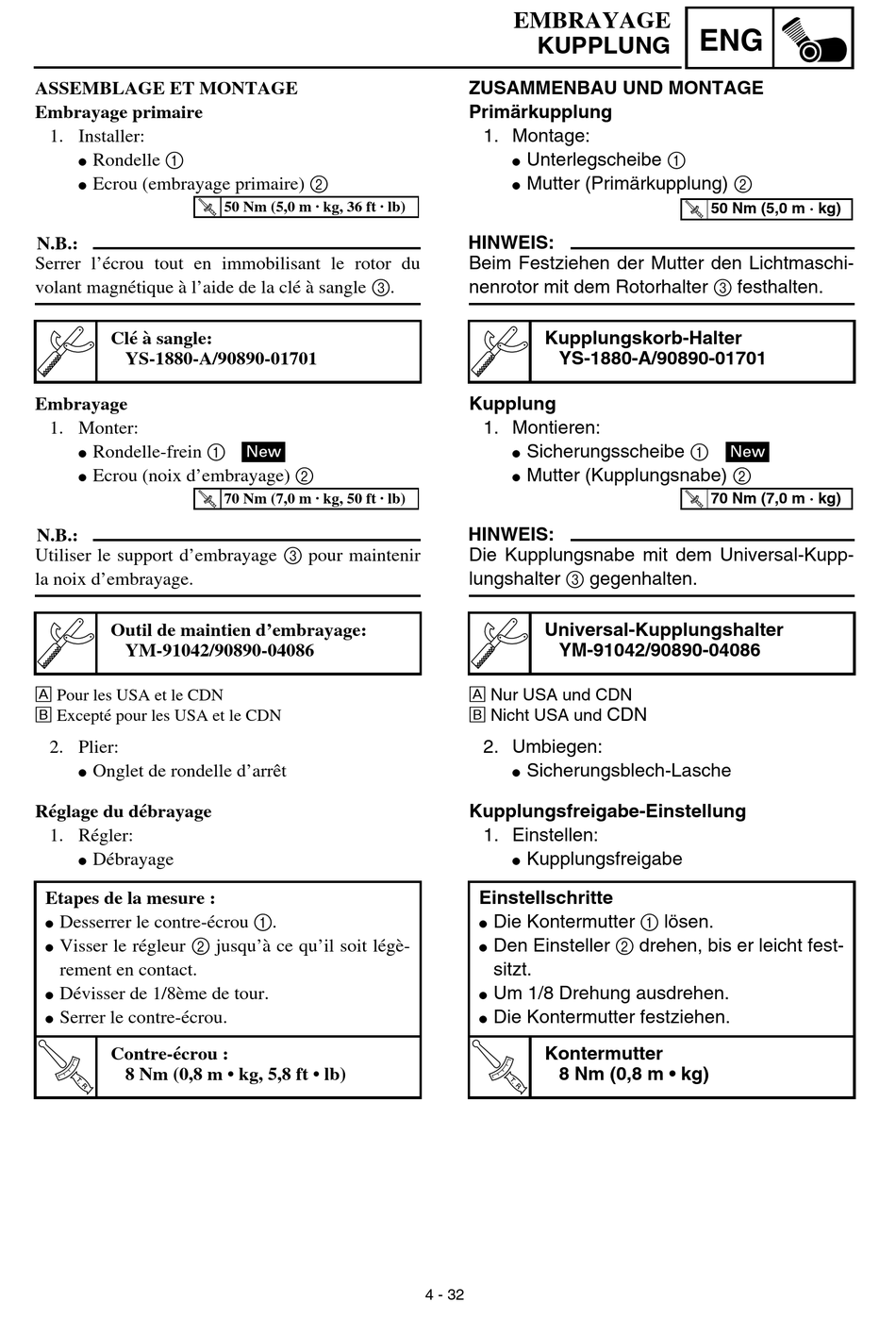 EMBRAYAGE
KUPPLUNG
ENG

ASSEMBLAGE ET MONTAGE
Embrayage primaire
1. Installer:
● Rondelle ①
● Ecrou (embrayage primaire) ②
50 Nm (5,0 m · kg, 36 ft · lb)

N.B.:
Serrer l'écrou tout en immobilisant le rotor du volant magnétique à l'aide de la clé à sangle ③.

Clé à sangle:
YS-1880-A/90890-01701

Embrayage
1. Monter:
● Rondelle-frein ① New
● Ecrou (noix d'embrayage) ②
70 Nm (7,0 m · kg, 50 ft · lb)

N.B.:
Utiliser le support d'embrayage ③ pour maintenir la noix d'embrayage.

Outil de maintien d'embrayage:
YM-91042/90890-04086

A Pour les USA et le CDN
B Excepté pour les USA et le CDN

2. Plier:
● Onglet de rondelle d'arrêt

Réglage du débrayage
1. Régler:
● Débrayage

Etapes de la mesure :
● Desserrer le contre-écrou ①.
● Visser le régleur ② jusqu'à ce qu'il soit légèrement en contact.
● Dévisser de 1/8ème de tour.
● Serrer le contre-écrou.

Contre-écrou :
8 Nm (0,8 m • kg, 5,8 ft • lb)

ZUSAMMENBAU UND MONTAGE
Primärkupplung
1. Montage:
● Unterlegscheibe ①
● Mutter (Primärkupplung) ②
50 Nm (5,0 m · kg)

HINWEIS:
Beim Festziehen der Mutter den Lichtmaschinenrotor mit dem Rotorhalter ③ festhalten.

Kupplungskorb-Halter
YS-1880-A/90890-01701

Kupplung
1. Montieren:
● Sicherungsscheibe ① New
● Mutter (Kupplungsnabe) ②
70 Nm (7,0 m · kg)

HINWEIS:
Die Kupplungsnabe mit dem Universal-Kupplungshalter ③ gegenhalten.

Universal-Kupplungshalter
YM-91042/90890-04086

A Nur USA und CDN
B Nicht USA und CDN

2. Umbiegen:
● Sicherungsblech-Lasche

Kupplungsfreigabe-Einstellung
1. Einstellen:
● Kupplungsfreigabe

Einstellschritte
● Die Kontermutter ① lösen.
● Den Einsteller ② drehen, bis er leicht festsitzt.
● Um 1/8 Drehung ausdrehen.
● Die Kontermutter festziehen.

Kontermutter
8 Nm (0,8 m • kg)

4 - 32